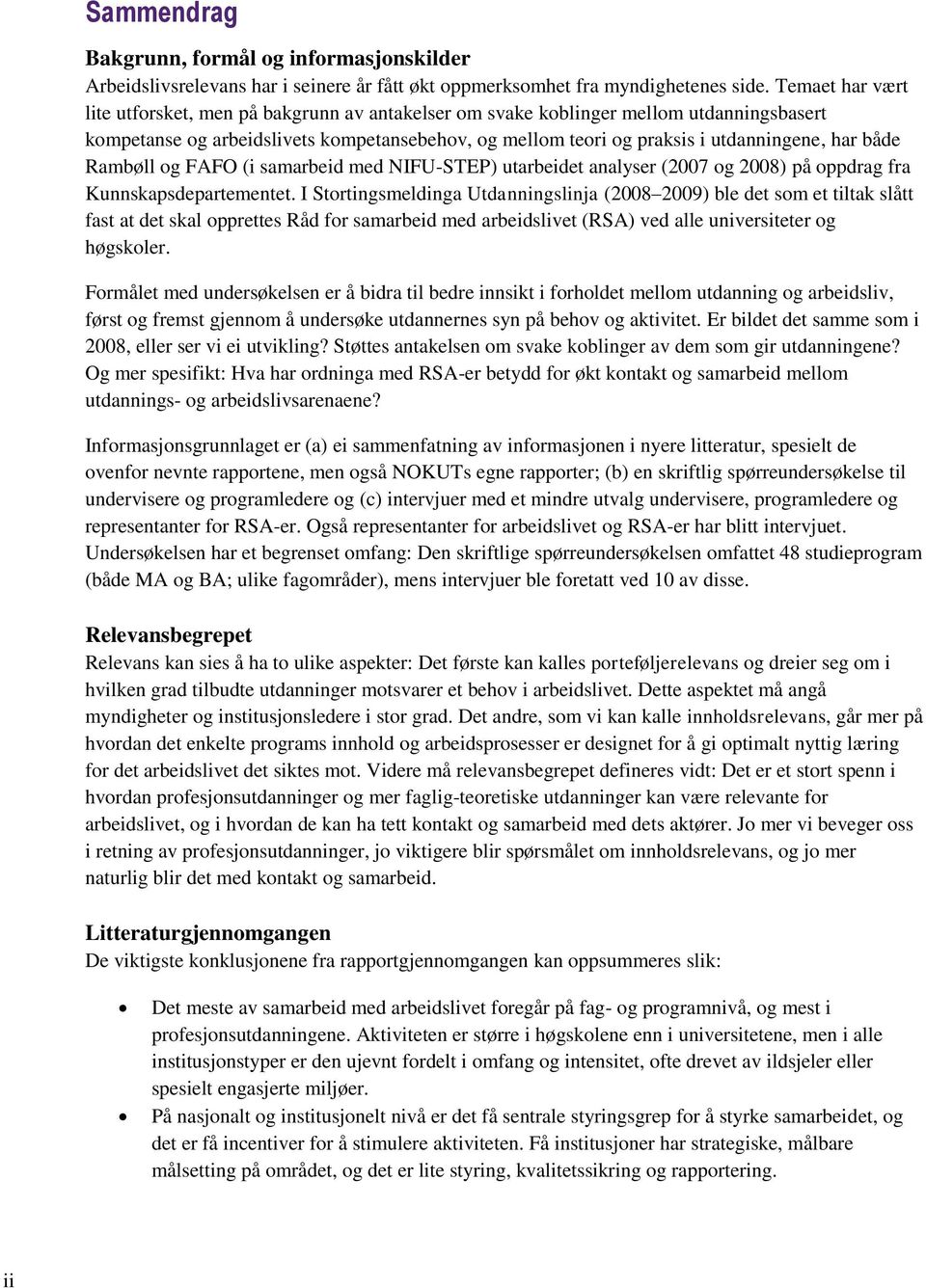 Sammendrag

Bakgrunn, formål og informasjonskilder
Arbeidslivsrelevans har i seinere år fått økt oppmerksomhet fra myndighetenes side. Temaet har vært lite utforsket, men på bakgrunn av antakelser om svake koblinger mellom utdanningsbasert kompetanse og arbeidslivets kompetansebehov, og mellom teori og praksis i utdanningene, har både Rambøll og FAFO (i samarbeid med NIFU-STEP) utarbeidet analyser (2007 og 2008) på oppdrag fra Kunnskapsdepartementet. I Stortingsmeldinga Utdanningslinja (2008–2009) ble det som et tiltak slått fast at det skal opprettes Råd for samarbeid med arbeidslivet (RSA) ved alle universiteter og høgskoler.

Formålet med undersøkelsen er å bidra til bedre innsikt i forholdet mellom utdanning og arbeidsliv, først og fremst gjennom å undersøke utdannernes syn på behov og aktivitet. Er bildet det samme som i 2008, eller ser vi ei utvikling? Støttes antakelsen om svake koblinger av dem som gir utdanningene? Og mer spesifikt: Hva har ordninga med RSA-er betydd for økt kontakt og samarbeid mellom utdannings- og arbeidslivsarenaene?

Informasjonsgrunnlaget er (a) ei sammenfatning av informasjonen i nyere litteratur, spesielt de ovenfor nevnte rapportene, men også NOKUTs egne rapporter; (b) en skriftlig spørreundersøkelse til undervisere og programledere og (c) intervjuer med et mindre utvalg undervisere, programledere og representanter for RSA-er. Også representanter for arbeidslivet og RSA-er har blitt intervjuet. Undersøkelsen har et begrenset omfang: Den skriftlige spørreundersøkelsen omfattet 48 studieprogram (både MA og BA; ulike fagområder), mens intervjuer ble foretatt ved 10 av disse.

Relevansbegrepet
Relevans kan sies å ha to ulike aspekter: Det første kan kalles porteføljerelevans og dreier seg om i hvilken grad tilbudte utdanninger motsvarer et behov i arbeidslivet. Dette aspektet må angå myndigheter og institusjonsledere i stor grad. Det andre, som vi kan kalle innholdsrelevans, går mer på hvordan det enkelte programs innhold og arbeidsprosesser er designet for å gi optimalt nyttig læring for det arbeidslivet det siktes mot. Videre må relevansbegrepet defineres vidt: Det er et stort spenn i hvordan profesjonsutdanninger og mer faglig-teoretiske utdanninger kan være relevante for arbeidslivet, og i hvordan de kan ha tett kontakt og samarbeid med dets aktører. Jo mer vi beveger oss i retning av profesjonsutdanninger, jo viktigere blir spørsmålet om innholdsrelevans, og jo mer naturlig blir det med kontakt og samarbeid.

Litteraturgjennomgangen
De viktigste konklusjonene fra rapportgjennomgangen kan oppsummeres slik:

• Det meste av samarbeid med arbeidslivet foregår på fag- og programnivå, og mest i profesjonsutdanningene. Aktiviteten er større i høgskolene enn i universitetene, men i alle institusjonstyper er den ujevnt fordelt i omfang og intensitet, ofte drevet av ildsjeler eller spesielt engasjerte miljøer.
• På nasjonalt og institusjonelt nivå er det få sentrale styringsgrep for å styrke samarbeidet, og det er få incentiver for å stimulere aktiviteten. Få institusjoner har strategiske, målbare målsetting på området, og det er lite styring, kvalitetssikring og rapportering.

ii